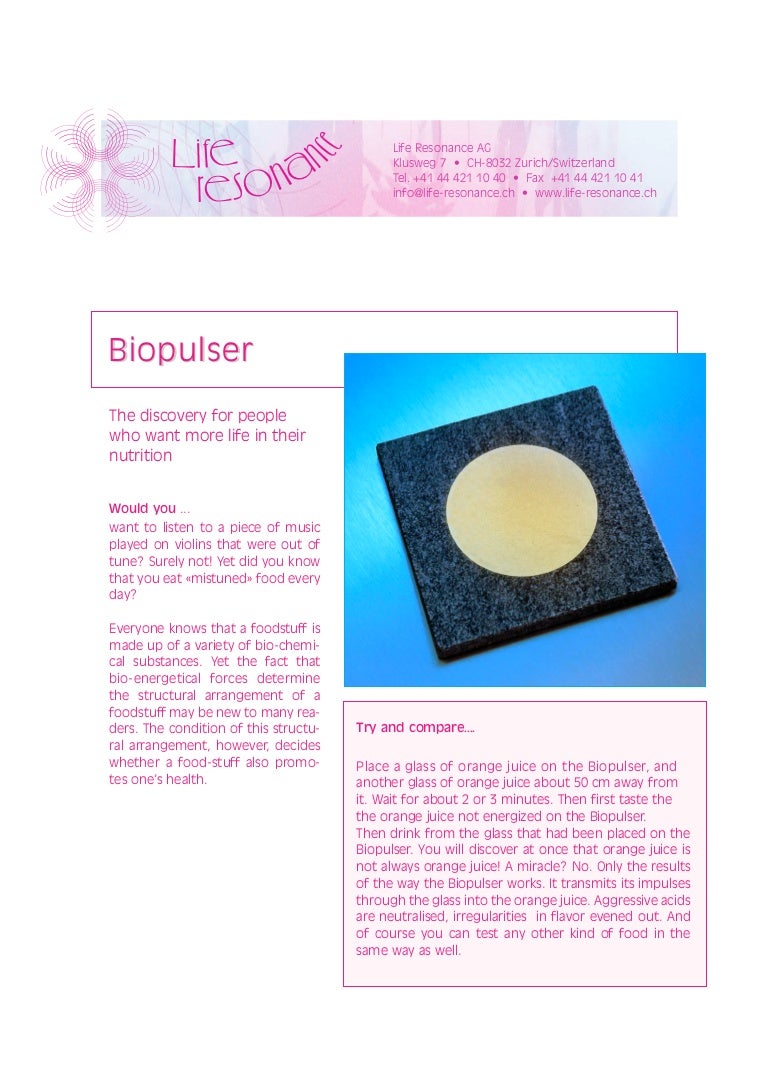 Life resonance

Life Resonance AG
Klusweg 7 • CH-8032 Zurich/Switzerland
Tel. +41 44 421 10 40 • Fax +41 44 421 10 41
info@life-resonance.ch • www.life-resonance.ch

Biopulser

The discovery for people who want more life in their nutrition

Would you ...
want to listen to a piece of music played on violins that were out of tune? Surely not! Yet did you know that you eat «mistuned» food every day?

Everyone knows that a foodstuff is made up of a variety of bio-chemical substances. Yet the fact that bio-energetical forces determine the structural arrangement of a foodstuff may be new to many readers. The condition of this structural arrangement, however, decides whether a food-stuff also promotes one's health.

Try and compare....

Place a glass of orange juice on the Biopulser, and another glass of orange juice about 50 cm away from it. Wait for about 2 or 3 minutes. Then first taste the the orange juice not energized on the Biopulser.
Then drink from the glass that had been placed on the Biopulser. You will discover at once that orange juice is not always orange juice! A miracle? No. Only the results of the way the Biopulser works. It transmits its impulses through the glass into the orange juice. Aggressive acids are neutralised, irregularities in flavor evened out. And of course you can test any other kind of food in the same way as well.